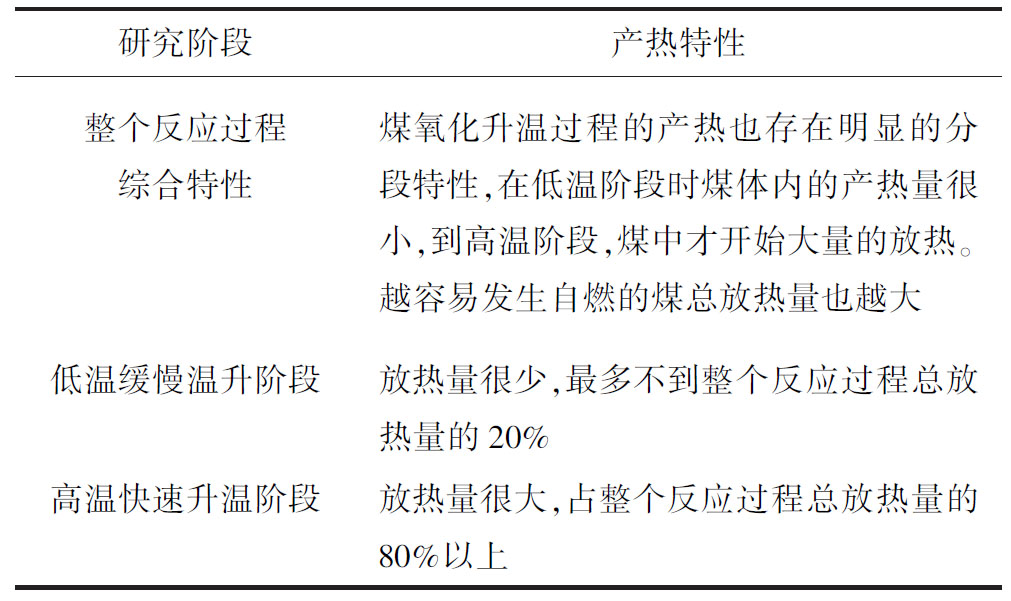 | 研究阶段 | 产热特性 |
|---|---|
| 整个反应过程综合特性 | 煤氧化升温过程的产热也存在明显的分段特性,在低温阶段时煤体内的产热量很小,到高温阶段,煤中才开始大量的放热。越容易发生自燃的煤总放热量也越大 |
| 低温缓慢温升阶段 | 放热量很少,最多不到整个反应过程总放热量的 20% |
| 高温快速升温阶段 | 放热量很大,占整个反应过程总放热量的 80%以上 |